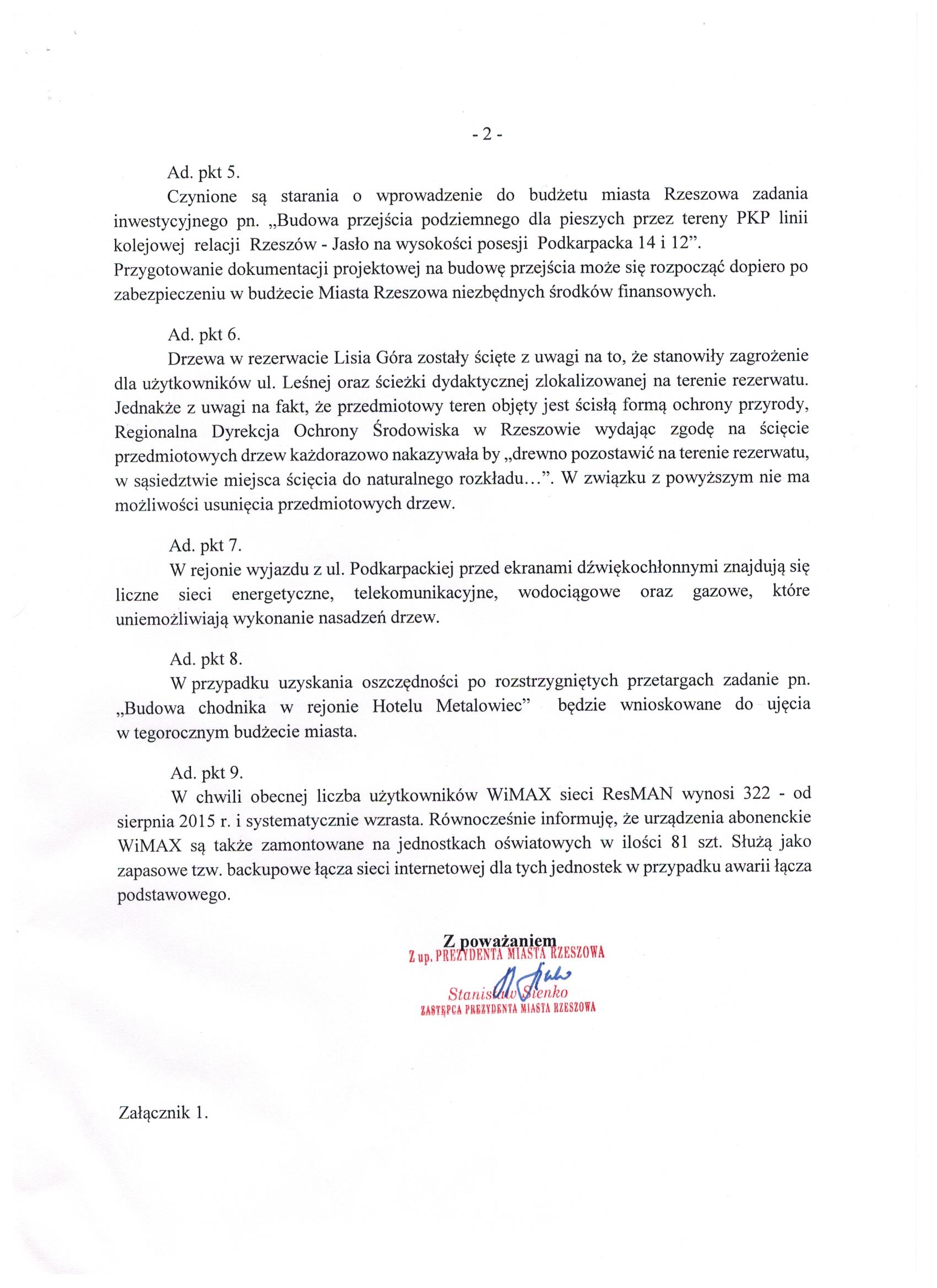 - 2 -

Ad. pkt 5.

Czynione są starania o wprowadzenie do budżetu miasta Rzeszowa zadania inwestycyjnego pn. „Budowa przejścia podziemnego dla pieszych przez tereny PKP linii kolejowej relacji Rzeszów - Jasło na wysokości posesji Podkarpacka 14 i 12”.
Przygotowanie dokumentacji projektowej na budowę przejścia może się rozpocząć dopiero po zabezpieczeniu w budżecie Miasta Rzeszowa niezbędnych środków finansowych.

Ad. pkt 6.

Drzewa w rezerwacie Lisia Góra zostały ścięte z uwagi na to, że stanowiły zagrożenie dla użytkowników ul. Leśnej oraz ścieżki dydaktycznej zlokalizowanej na terenie rezerwatu. Jednakże z uwagi na fakt, że przedmiotowy teren objęty jest ścisłą formą ochrony przyrody, Regionalna Dyrekcja Ochrony Środowiska w Rzeszowie wydając zgodę na ścięcie przedmiotowych drzew każdorazowo nakazywała by „drewno pozostawić na terenie rezerwatu, w sąsiedztwie miejsca ścięcia do naturalnego rozkładu…”. W związku z powyższym nie ma możliwości usunięcia przedmiotowych drzew.

Ad. pkt 7.

W rejonie wyjazdu z ul. Podkarpackiej przed ekranami dźwiękochłonnymi znajdują się liczne sieci energetyczne, telekomunikacyjne, wodociągowe oraz gazowe, które uniemożliwiają wykonanie nasadzeń drzew.

Ad. pkt 8.

W przypadku uzyskania oszczędności po rozstrzygniętych przetargach zadanie pn. „Budowa chodnika w rejonie Hotelu Metalowiec” będzie wnioskowane do ujęcia w tegorocznym budżecie miasta.

Ad. pkt 9.

W chwili obecnej liczba użytkowników WiMAX sieci ResMAN wynosi 322 - od sierpnia 2015 r. i systematycznie wzrasta. Równocześnie informuję, że urządzenia abonenckie WiMAX są także zamontowane na jednostkach oświatowych w ilości 81 szt. Służą jako zapasowe tzw. backupowe łącza sieci internetowej dla tych jednostek w przypadku awarii łącza podstawowego.

Z poważaniem
Z up. PREZYDENTA MIASTA RZESZOWA
Stanisław Sienko
ZASTĘPCA PREZYDENTA MIASTA RZESZOWA

Załącznik 1.